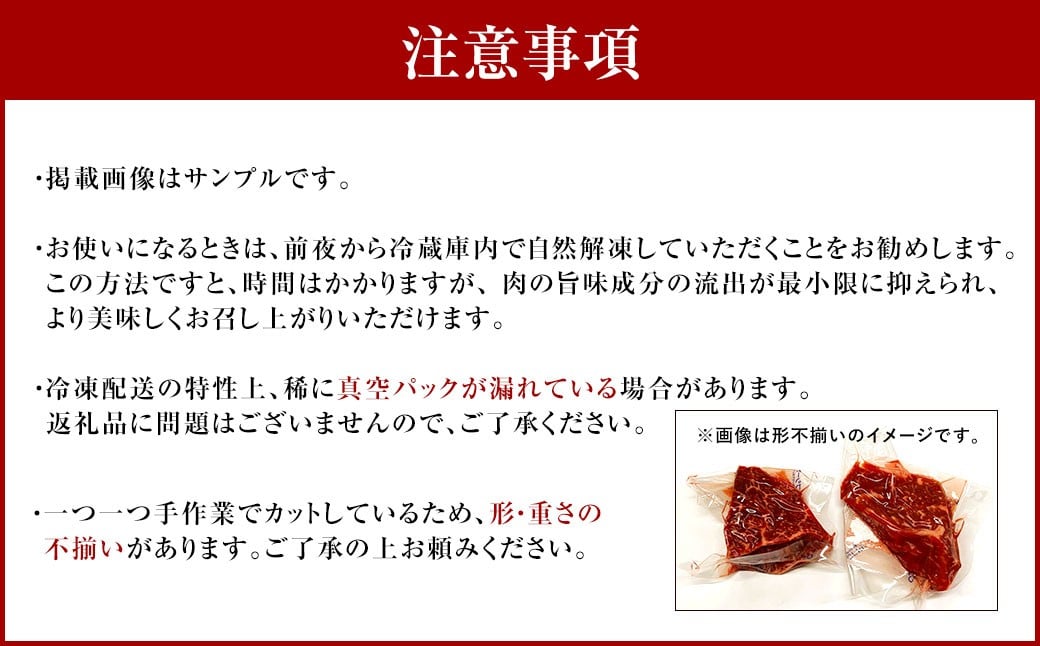 注意事項

・掲載画像はサンプルです。

・お使いになるときは、前夜から冷蔵庫内で自然解凍していただくことをお勧めします。この方法ですと、時間はかかりますが、肉の旨味成分の流出が最小限に抑えられ、より美味しくお召し上がりいただけます。

・冷凍配送の特性上、稀に真空パックが漏れている場合があります。返礼品に問題はございませんので、ご了承ください。

※画像は形不揃いのイメージです。

・一つ一つ手作業でカットしているため、形・重さの不揃いがあります。ご了承の上お頼みください。